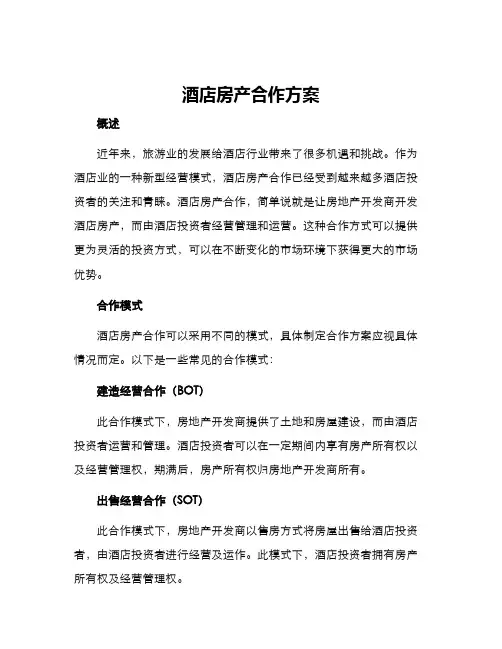 酒店房产合作方案

概述

近年来，旅游业的发展给酒店行业带来了很多机遇和挑战。作为酒店业的一种新型经营模式，酒店房产合作已经受到越来越多酒店投资者的关注和青睐。酒店房产合作，简单说就是让房地产开发商开发酒店房产，而由酒店投资者经营管理和运营。这种合作方式可以提供更为灵活的投资方式，可以在不断变化的市场环境下获得更大的市场优势。

合作模式

酒店房产合作可以采用不同的模式，具体制定合作方案应视具体情况而定。以下是一些常见的合作模式：

建造经营合作（BOT）

此合作模式下，房地产开发商提供了土地和房屋建设，而由酒店投资者运营和管理。酒店投资者可以在一定期间内享有房产所有权以及经营管理权，期满后，房产所有权归房地产开发商所有。

出售经营合作（SOT）

此合作模式下，房地产开发商以售房方式将房屋出售给酒店投资者，由酒店投资者进行经营及运作。此模式下，酒店投资者拥有房产所有权及经营管理权。